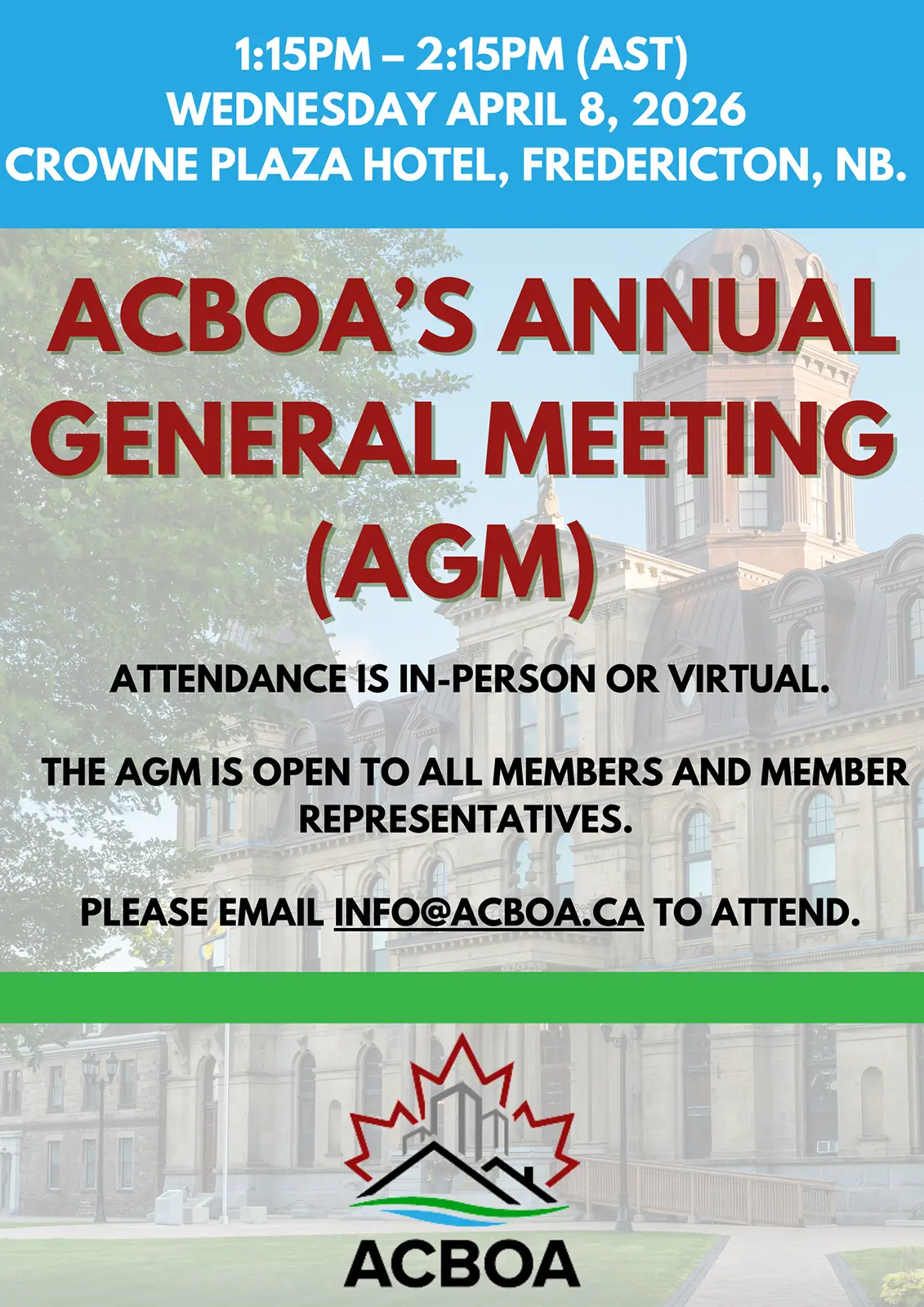 1:15PM – 2:15PM (AST)
WEDNESDAY APRIL 8, 2026
CROWNE PLAZA HOTEL, FREDERICTON, NB.

ACBOA'S ANNUAL GENERAL MEETING (AGM)

ATTENDANCE IS IN-PERSON OR VIRTUAL.

THE AGM IS OPEN TO ALL MEMBERS AND MEMBER REPRESENTATIVES.

PLEASE EMAIL INFO@ACBOA.CA TO ATTEND.

ACBOA